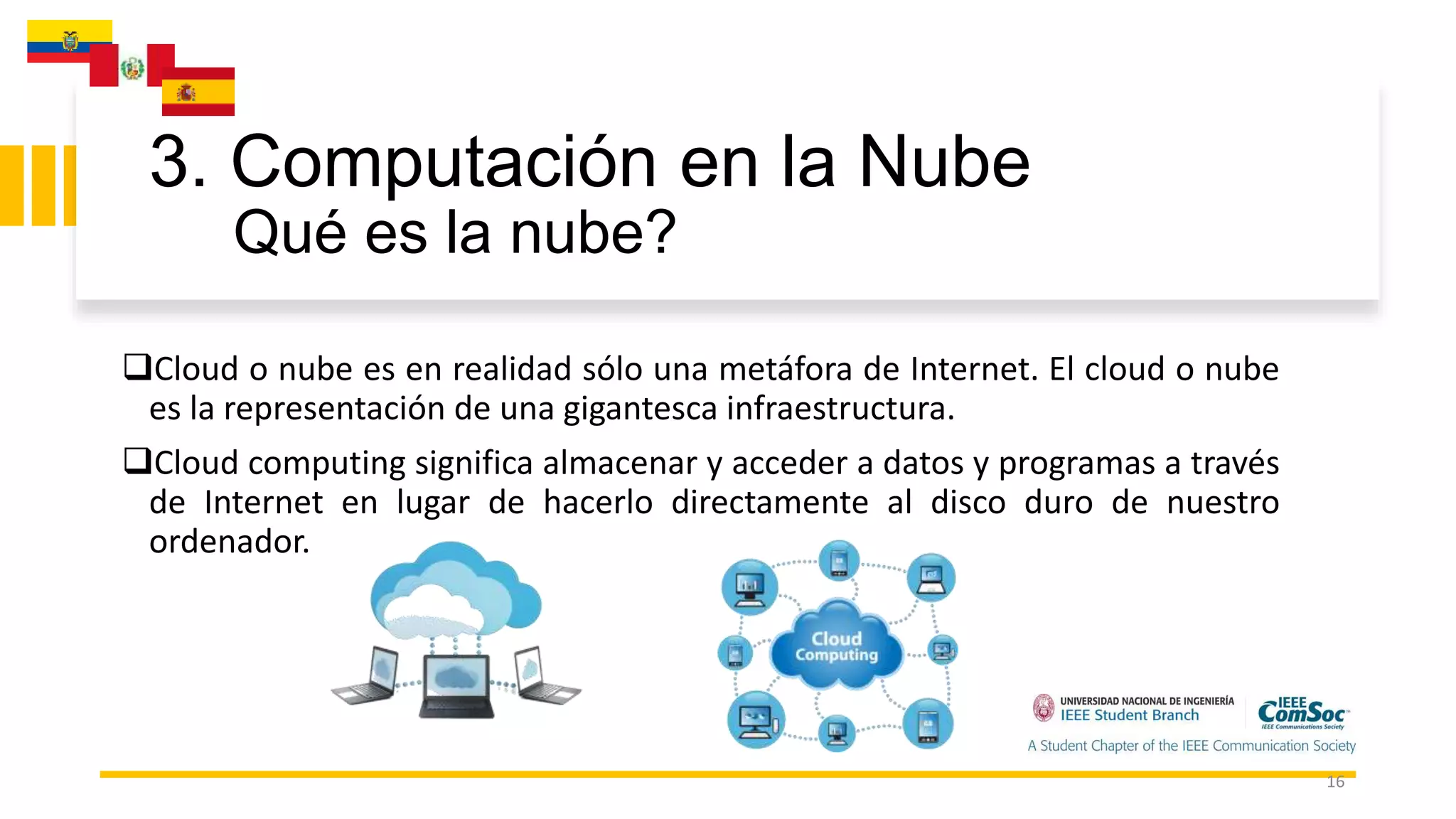 3. Computación en la Nube
Qué es la nube?

❑Cloud o nube es en realidad sólo una metáfora de Internet. El cloud o nube es la representación de una gigantesca infraestructura.

❑Cloud computing significa almacenar y acceder a datos y programas a través de Internet en lugar de hacerlo directamente al disco duro de nuestro ordenador.

Cloud Computing

UNIVERSIDAD NACIONAL DE INGENIERÍA
IEEE Student Branch
IEEE ComSoc
IEEE Communications Society
A Student Chapter of the IEEE Communication Society

16